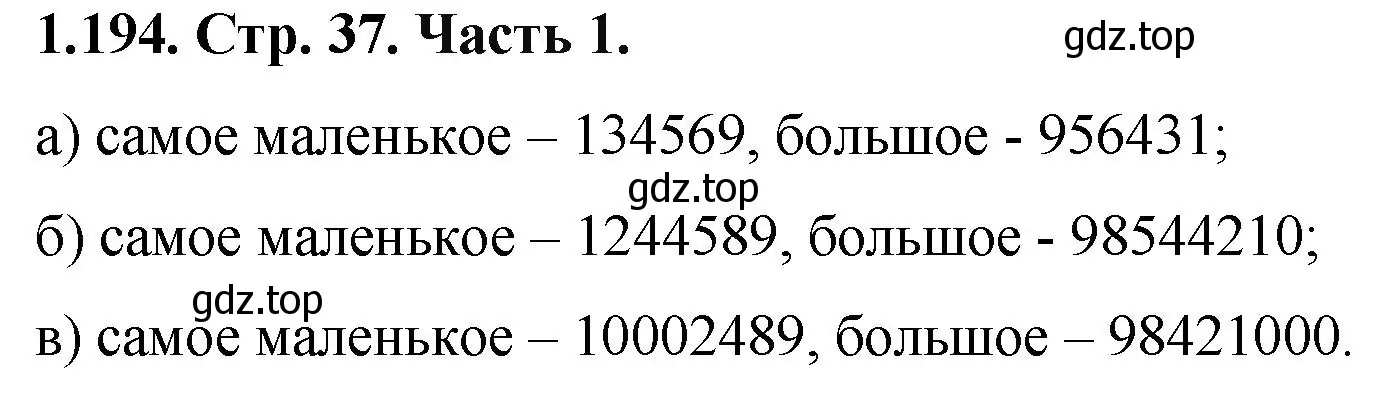 1.194. Стр. 37. Часть 1.

gdz.top

а) самое маленькое – 134569, большое - 956431;

gdz.top

б) самое маленькое – 1244589, большое - 98544210;

gdz.top

в) самое маленькое – 10002489, большое – 98421000.